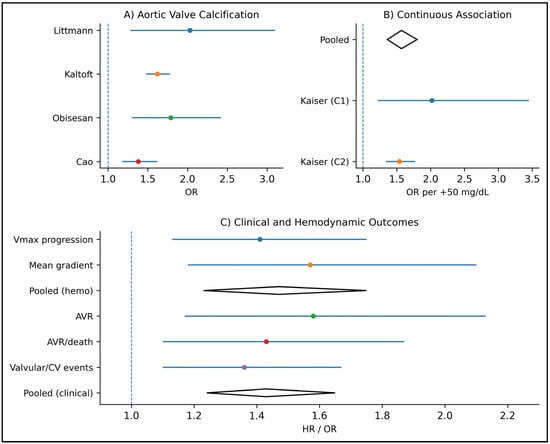 A) Aortic Valve Calcification

Littmann
Kaltoft
Obisesan
Cao

1.0 1.5 2.0 2.5 3.0
OR

B) Continuous Association

Pooled
Kaiser (C1)
Kaiser (C2)

1.0 1.5 2.0 2.5 3.0 3.5
OR per +50 mg/dL

C) Clinical and Hemodynamic Outcomes

Vmax progression
Mean gradient
Pooled (hemo)
AVR
AVR/death
Valvular/CV events
Pooled (clinical)

1.0 1.2 1.4 1.6 1.8 2.0 2.2
HR / OR